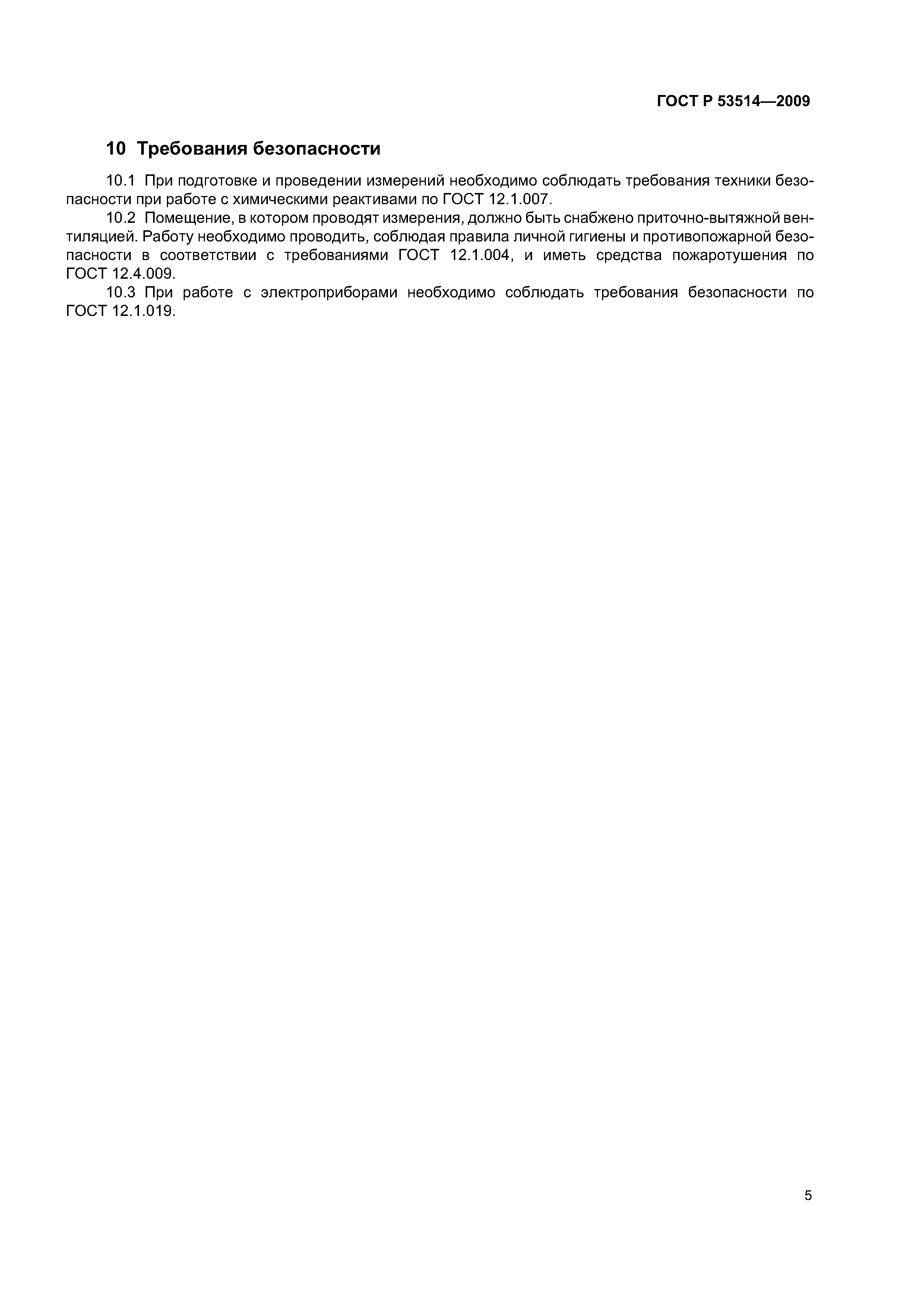 ГОСТ Р 53514—2009

10 Требования безопасности

10.1 При подготовке и проведении измерений необходимо соблюдать требования техники безопасности при работе с химическими реактивами по ГОСТ 12.1.007.

10.2 Помещение, в котором проводят измерения, должно быть снабжено приточно-вытяжной вентиляцией. Работу необходимо проводить, соблюдая правила личной гигиены и противопожарной безопасности в соответствии с требованиями ГОСТ 12.1.004, и иметь средства пожаротушения по ГОСТ 12.4.009.

10.3 При работе с электроприборами необходимо соблюдать требования безопасности по ГОСТ 12.1.019.

5